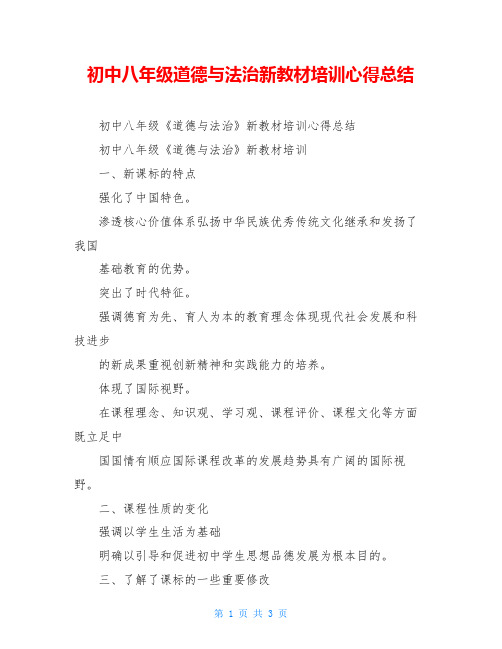 初中八年级道德与法治新教材培训心得总结

初中八年级《道德与法治》新教材培训心得总结

初中八年级《道德与法治》新教材培训

一、新课标的特点

强化了中国特色。

渗透核心价值体系弘扬中华民族优秀传统文化继承和发扬了我国

基础教育的优势。

突出了时代特征。

强调德育为先、育人为本的教育理念体现现代社会发展和科技进步

的新成果重视创新精神和实践能力的培养。

体现了国际视野。

在课程理念、知识观、学习观、课程评价、课程文化等方面既立足中

国国情有顺应国际课程改革的发展趋势具有广阔的国际视野。

二、课程性质的变化

强调以学生生活为基础

明确以引导和促进初中学生思想品德发展为根本目的。

三、了解了课标的一些重要修改

第 1 页 共 3 页